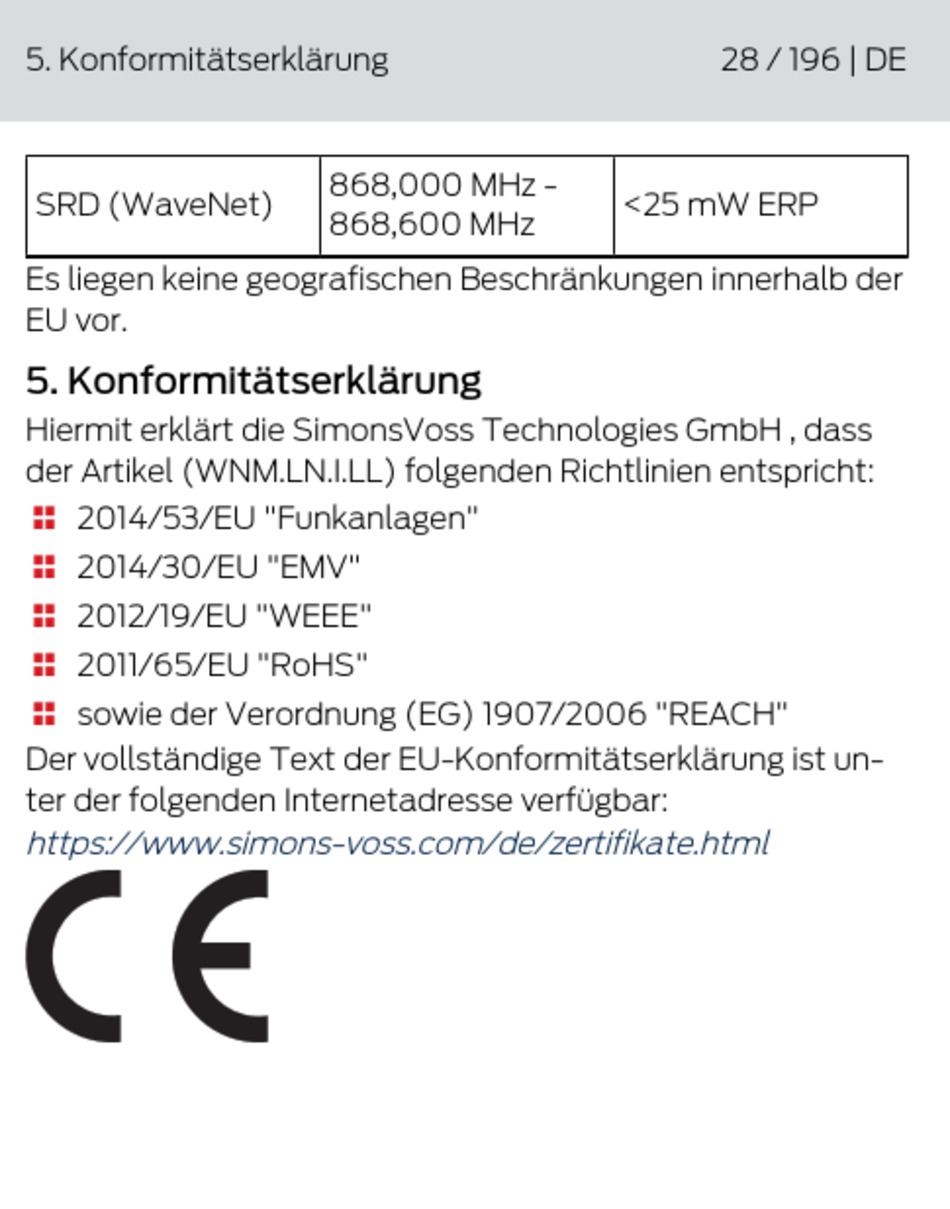 5. Konformitätserklärung 28 / 196 | DE

| SRD (WaveNet) | 868,000 MHz - 868,600 MHz | <25 mW ERP |
|---|---|---|

Es liegen keine geografischen Beschränkungen innerhalb der EU vor.

5. Konformitätserklärung

Hiermit erklärt die SimonsVoss Technologies GmbH , dass der Artikel (WNM.LN.I.LL) folgenden Richtlinien entspricht:

2014/53/EU "Funkanlagen"

2014/30/EU "EMV"

2012/19/EU "WEEE"

2011/65/EU "RoHS"

sowie der Verordnung (EG) 1907/2006 "REACH"

Der vollständige Text der EU-Konformitätserklärung ist unter der folgenden Internetadresse verfügbar: https://www.simons-voss.com/de/zertifikate.html

CE